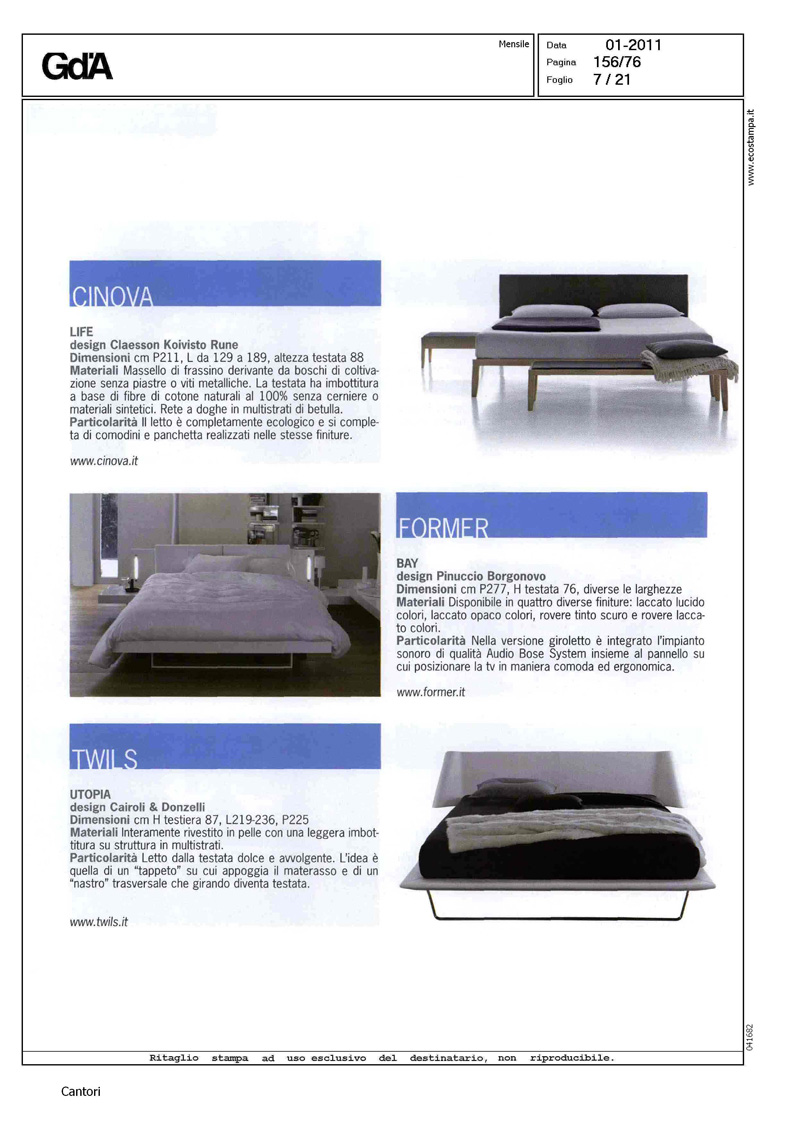 GdA

Mensile

Data 01-2011
Pagina 156/76
Foglio 7 / 21

www.ecostampa.it

CINOVA

LIFE
design Claesson Koivisto Rune
Dimensioni cm P211, L da 129 a 189, altezza testata 88
Materiali Massello di frassino derivante da boschi di coltivazione senza piastre o viti metalliche. La testata ha imbottitura a base di fibre di cotone naturali al 100% senza cerniere o materiali sintetici. Rete a doghe in multistrati di betulla.
Particolarità Il letto è completamente ecologico e si completa di comodini e panchetta realizzati nelle stesse finiture.

www.cinova.it

FORMER

BAY
design Pinuccio Borgonovo
Dimensioni cm P277, H testata 76, diverse le larghezze
Materiali Disponibile in quattro diverse finiture: laccato lucido colori, laccato opaco colori, rovere tinto scuro e rovere laccato colori.
Particolarità Nella versione giroletto è integrato l'impianto sonoro di qualità Audio Bose System insieme al pannello su cui posizionare la tv in maniera comoda ed ergonomica.

www.former.it

TWILS

UTOPIA
design Cairoli & Donzelli
Dimensioni cm H testiera 87, L219-236, P225
Materiali Interamente rivestito in pelle con una leggera imbottitura su struttura in multistrati.
Particolarità Letto dalla testata dolce e avvolgente. L'idea è quella di un "tappeto" su cui appoggia il materasso e di un "nastro" trasversale che girando diventa testata.

www.twils.it

041682

Ritaglio stampa ad uso esclusivo del destinatario, non riproducibile.

Cantori